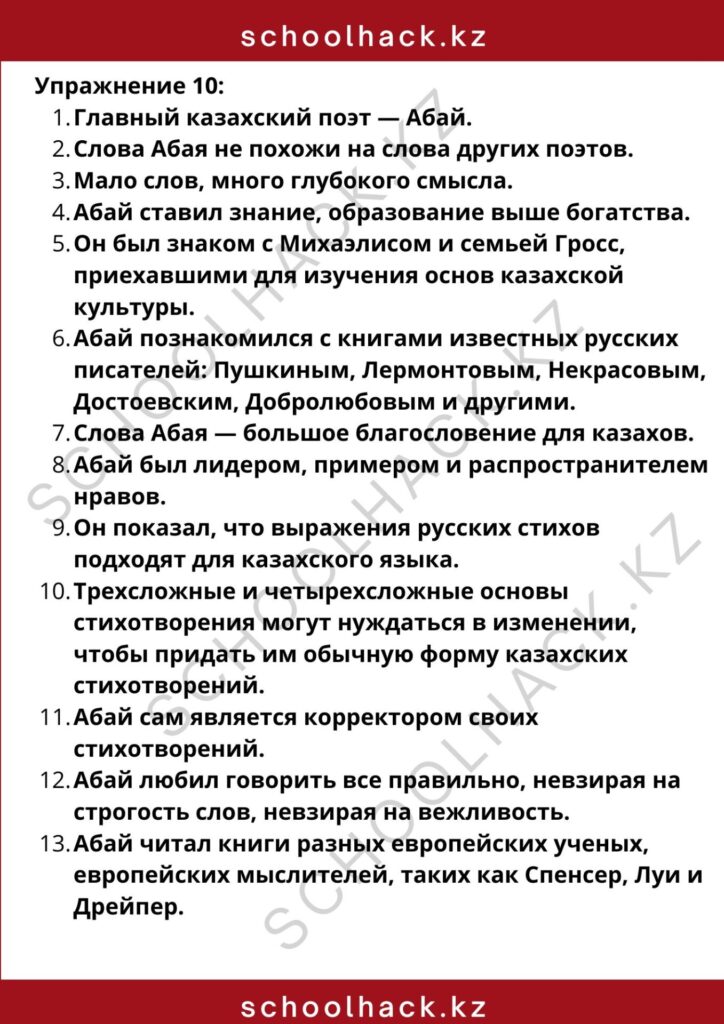 schoolhack.kz

Упражнение 10:

1. Главный казахский поэт — Абай.
2. Слова Абая не похожи на слова других поэтов.
3. Мало слов, много глубокого смысла.
4. Абай ставил знание, образование выше богатства.
5. Он был знаком с Михаэлисом и семьей Гросс, приехавшими для изучения основ казахской культуры.
6. Абай познакомился с книгами известных русских писателей: Пушкиным, Лермонтовым, Некрасовым, Достоевским, Добролюбовым и другими.
7. Слова Абая — большое благословение для казахов.
8. Абай был лидером, примером и распространителем нравов.
9. Он показал, что выражения русских стихов подходят для казахского языка.
10. Трехсложные и четырехсложные основы стихотворения могут нуждаться в изменении, чтобы придать им обычную форму казахских стихотворений.
11. Абай сам является корректором своих стихотворений.
12. Абай любил говорить все правильно, невзирая на строгость слов, невзирая на вежливость.
13. Абай читал книги разных европейских ученых, европейских мыслителей, таких как Спенсер, Луи и Дрейпер.

schoolhack.kz

SCHOOLHACK.KZ